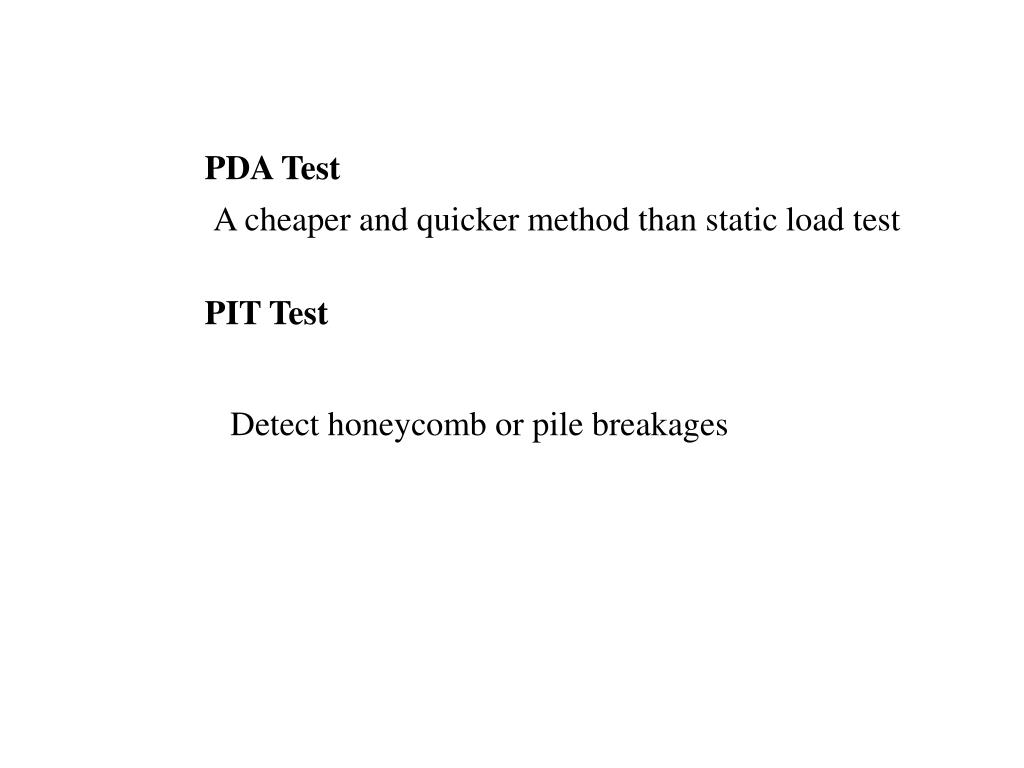 PDA Test

A cheaper and quicker method than static load test

PIT Test

Detect honeycomb or pile breakages